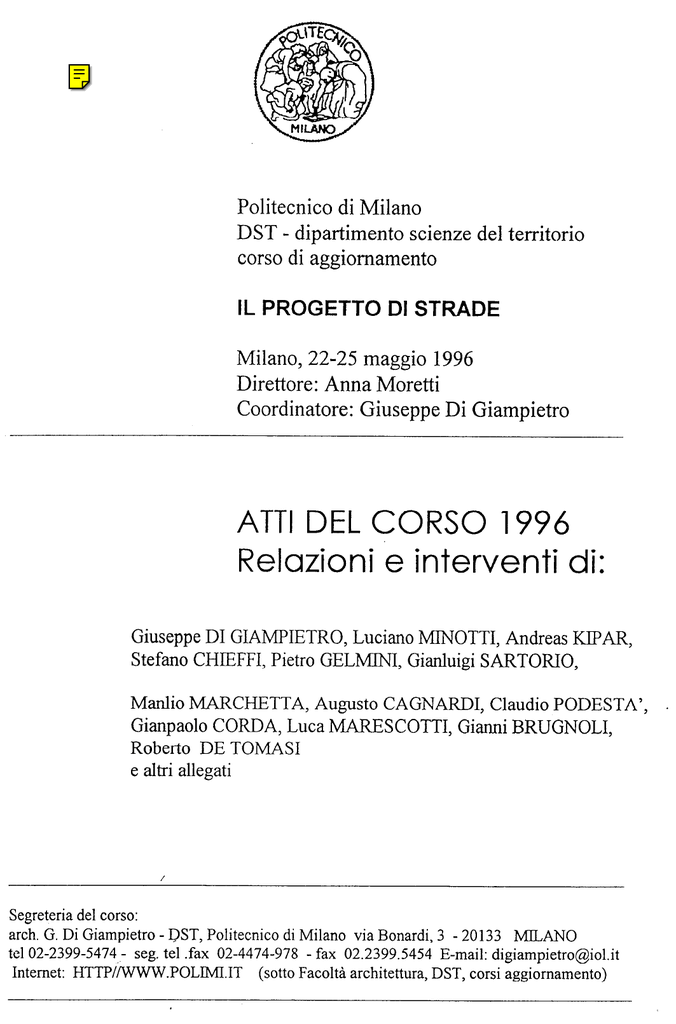 POLITECNICO
MILANO

Politecnico di Milano
DST - dipartimento scienze del territorio
corso di aggiornamento

IL PROGETTO DI STRADE

Milano, 22-25 maggio 1996
Direttore: Anna Moretti
Coordinatore: Giuseppe Di Giampietro

ATTI DEL CORSO 1996
Relazioni e interventi di:

Giuseppe DI GIAMPIETRO, Luciano MINOTTI, Andreas KIPAR, Stefano CHIEFFI, Pietro GELMINI, Gianluigi SARTORIO,

Manlio MARCHETTA, Augusto CAGNARDI, Claudio PODESTA', Gianpaolo CORDA, Luca MARESCOTTI, Gianni BRUGNOLI, Roberto DE TOMASI
e altri allegati

Segreteria del corso:
arch. G. Di Giampietro - DST, Politecnico di Milano via Bonardi, 3 - 20133 MILANO
tel 02-2399-5474 - seg. tel .fax 02-4474-978 - fax 02.2399.5454 E-mail: digiampietro@iol.it
Internet: HTTP//WWW.POLIMI.IT (sotto Facoltà architettura, DST, corsi aggiornamento)